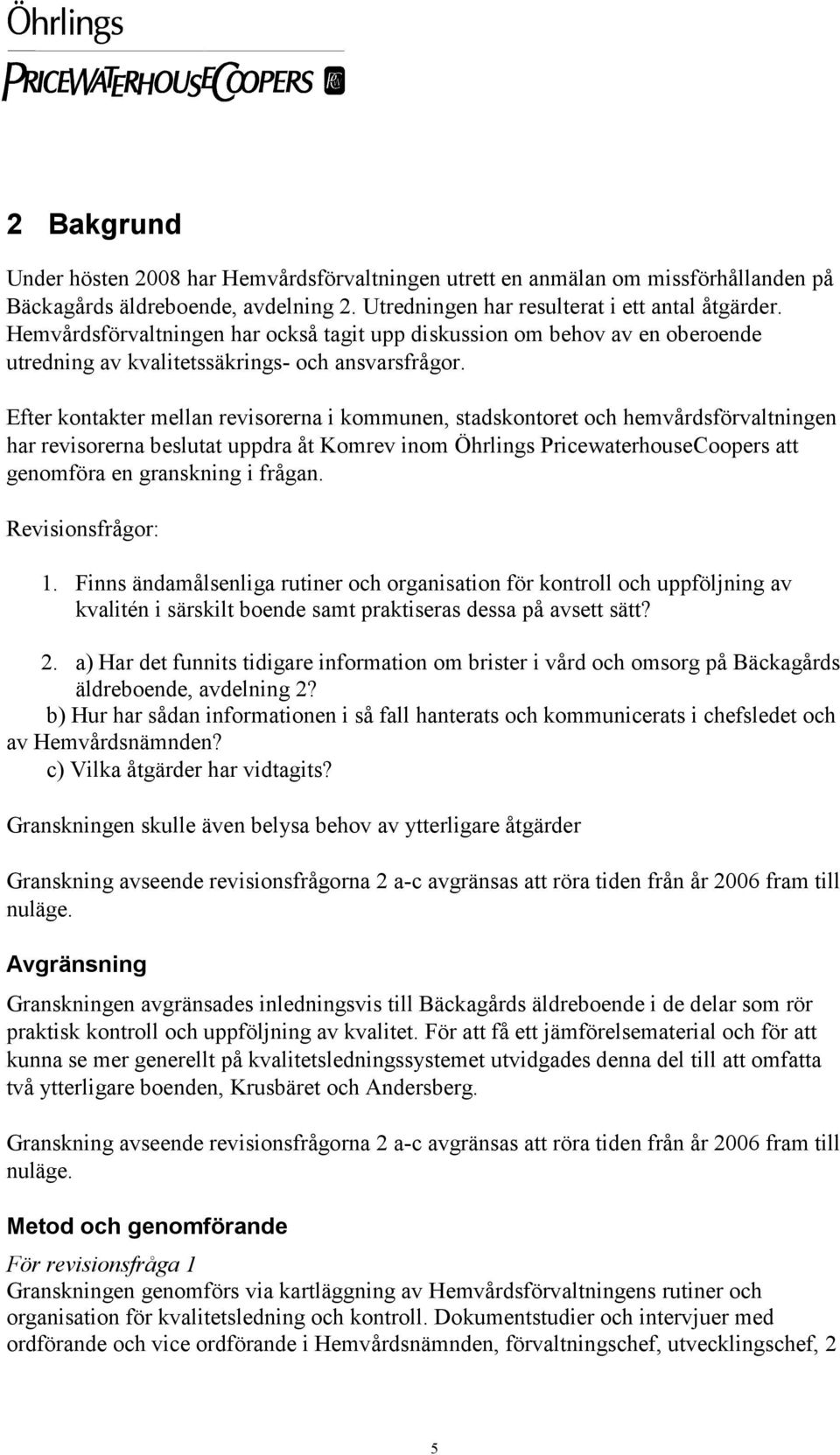 Öhrlings
PRICEWATERHOUSECOOPERS

2 Bakgrund

Under hösten 2008 har Hemvårdsförvaltningen utrett en anmälan om missförhållanden på Bäckagårds äldreboende, avdelning 2. Utredningen har resulterat i ett antal åtgärder. Hemvårdsförvaltningen har också tagit upp diskussion om behov av en oberoende utredning av kvalitetssäkrings- och ansvarsfrågor.

Efter kontakter mellan revisorerna i kommunen, stadskontoret och hemvårdsförvaltningen har revisorerna beslutat uppdra åt Komrev inom Öhrlings PricewaterhouseCoopers att genomföra en granskning i frågan.

Revisionsfrågor:

1. Finns ändamålsenliga rutiner och organisation för kontroll och uppföljning av kvalitén i särskilt boende samt praktiseras dessa på avsett sätt?

2. a) Har det funnits tidigare information om brister i vård och omsorg på Bäckagårds äldreboende, avdelning 2?
b) Hur har sådan informationen i så fall hanterats och kommunicerats i chefsledet och av Hemvårdsnämnden?
c) Vilka åtgärder har vidtagits?

Granskningen skulle även belysa behov av ytterligare åtgärder

Granskning avseende revisionsfrågorna 2 a-c avgränsas att röra tiden från år 2006 fram till nuläge.

Avgränsning

Granskningen avgränsades inledningsvis till Bäckagårds äldreboende i de delar som rör praktisk kontroll och uppföljning av kvalitet. För att få ett jämförelsematerial och för att kunna se mer generellt på kvalitetsledningssystemet utvidgades denna del till att omfatta två ytterligare boenden, Krusbäret och Andersberg.

Granskning avseende revisionsfrågorna 2 a-c avgränsas att röra tiden från år 2006 fram till nuläge.

Metod och genomförande

För revisionsfråga 1
Granskningen genomförs via kartläggning av Hemvårdsförvaltningens rutiner och organisation för kvalitetsledning och kontroll. Dokumentstudier och intervjuer med ordförande och vice ordförande i Hemvårdsnämnden, förvaltningschef, utvecklingschef, 2

5